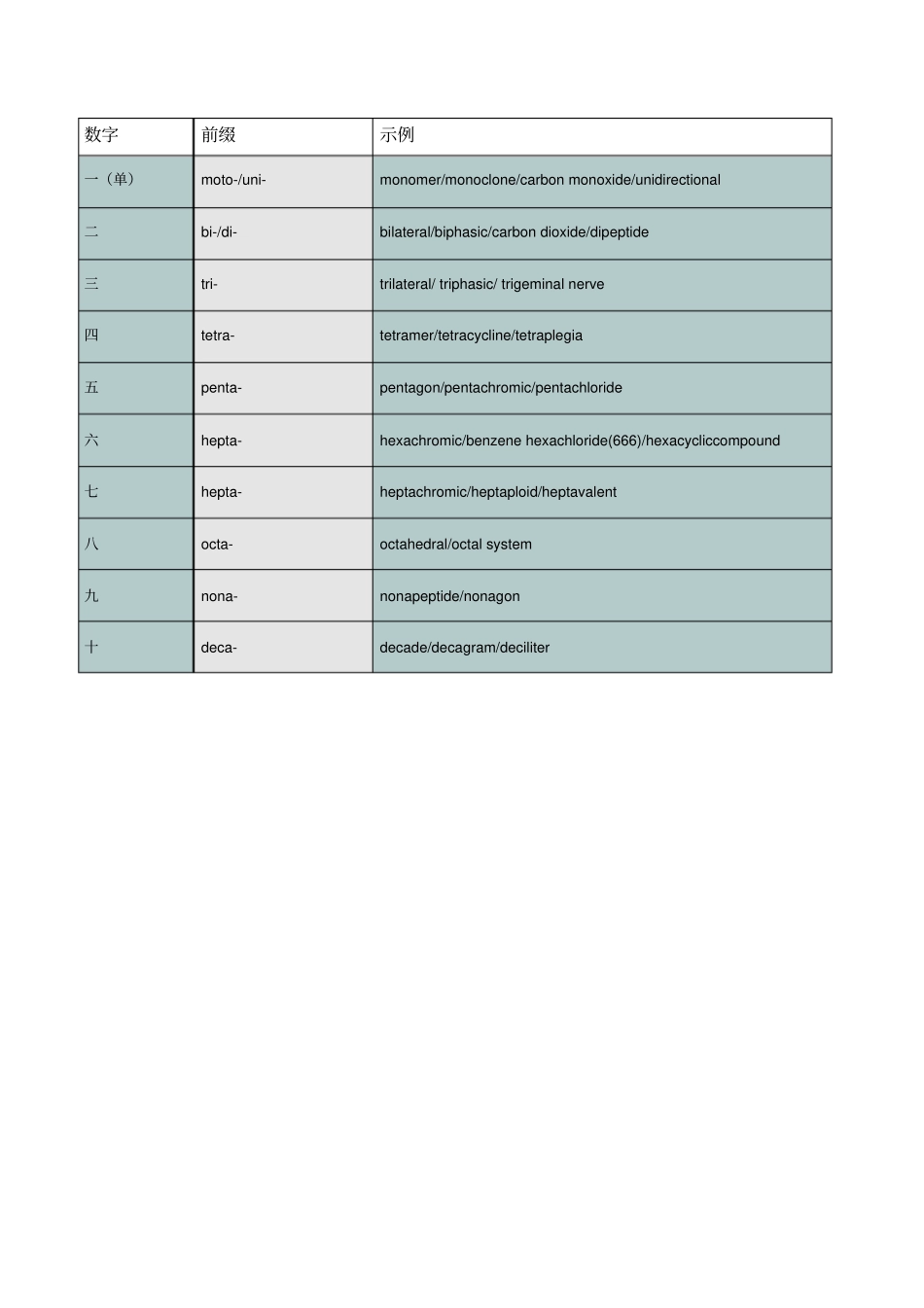 | 数字 | 前缀 | 示例 |
|---|---|---|
| 一（单） | moto-/uni- | monomer/monoclone/carbon monoxide/unidirectional |
| 二 | bi-/di- | bilateral/biphasic/carbon dioxide/dipeptide |
| 三 | tri- | trilateral/ triphasic/ trigeminal nerve |
| 四 | tetra- | tetramer/tetracycline/tetraplegia |
| 五 | penta- | pentagon/pentachromic/pentachloride |
| 六 | hepta- | hexachromic/benzene hexachloride(666)/hexacycliccompound |
| 七 | hepta- | heptachromic/heptaploid/heptavalent |
| 八 | octa- | octahedral/octal system |
| 九 | nona- | nonapeptide/nonagon |
| 十 | deca- | decade/decagram/deciliter |